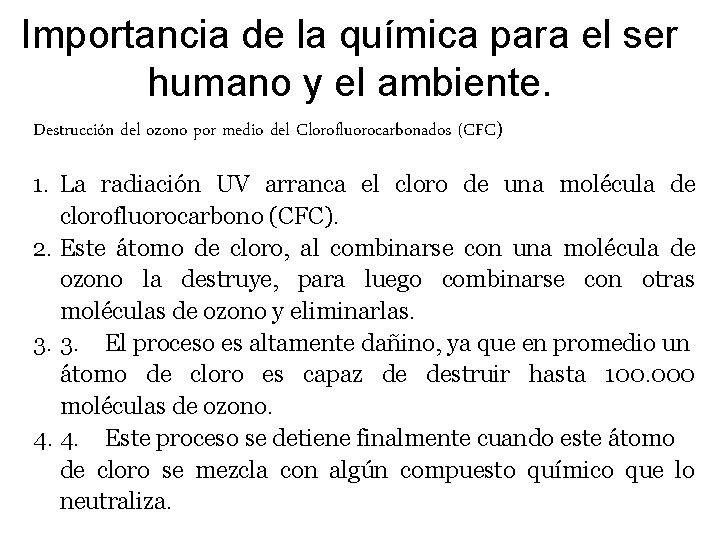 Importancia de la química para el ser humano y el ambiente.

Destrucción del ozono por medio del Clorofluorocarbonados (CFC)

1. La radiación UV arranca el cloro de una molécula de clorofluorocarbono (CFC).
2. Este átomo de cloro, al combinarse con una molécula de ozono la destruye, para luego combinarse con otras moléculas de ozono y eliminarlas.
3. 3. El proceso es altamente dañino, ya que en promedio un átomo de cloro es capaz de destruir hasta 100.000 moléculas de ozono.
4. 4. Este proceso se detiene finalmente cuando este átomo de cloro se mezcla con algún compuesto químico que lo neutraliza.